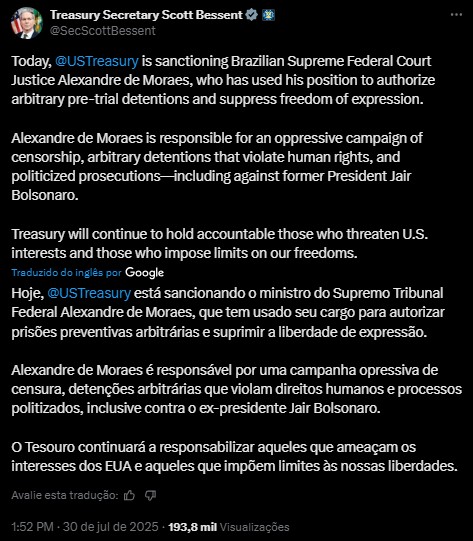 Treasury Secretary Scott Bessent
@SecScottBessent

Today, @USTreasury is sanctioning Brazilian Supreme Federal Court Justice Alexandre de Moraes, who has used his position to authorize arbitrary pre-trial detentions and suppress freedom of expression.

Alexandre de Moraes is responsible for an oppressive campaign of censorship, arbitrary detentions that violate human rights, and politicized prosecutions—including against former President Jair Bolsonaro.

Treasury will continue to hold accountable those who threaten U.S. interests and those who impose limits on our freedoms.

Traduzido do inglês por Google

Hoje, @USTreasury está sancionando o ministro do Supremo Tribunal Federal Alexandre de Moraes, que tem usado seu cargo para autorizar prisões preventivas arbitrárias e suprimir a liberdade de expressão.

Alexandre de Moraes é responsável por uma campanha opressiva de censura, detenções arbitrárias que violam direitos humanos e processos politizados, inclusive contra o ex-presidente Jair Bolsonaro.

O Tesouro continuará a responsabilizar aqueles que ameaçam os interesses dos EUA e aqueles que impõem limites às nossas liberdades.

Avalie esta tradução:

1:52 PM · 30 de jul de 2025 · 193,8 mil Visualizações